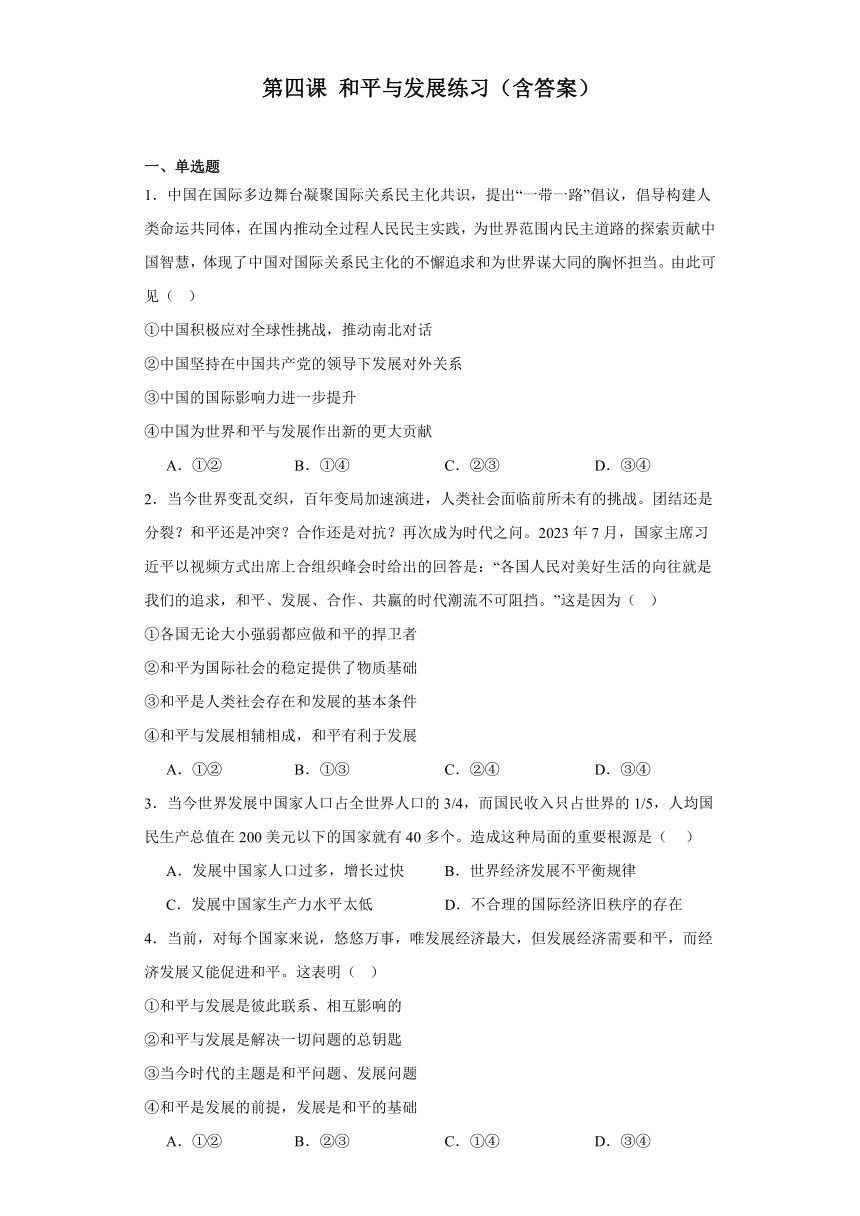 第四课 和平与发展练习（含答案）

一、单选题

1．中国在国际多边舞台凝聚国际关系民主化共识，提出“一带一路”倡议，倡导构建人类命运共同体，在国内推动全过程人民民主实践，为世界范围内民主道路的探索贡献中国智慧，体现了中国对国际关系民主化的不懈追求和为世界谋大同的胸怀担当。由此可见（    ）

①中国积极应对全球性挑战，推动南北对话

②中国坚持在中国共产党的领导下发展对外关系

③中国的国际影响力进一步提升

④中国为世界和平与发展作出新的更大贡献

A．①②　　B．①④　　C．②③　　D．③④

2．当今世界变乱交织，百年变局加速演进，人类社会面临前所未有的挑战。团结还是分裂？和平还是冲突？合作还是对抗？再次成为时代之问。2023 年 7 月，国家主席习近平以视频方式出席上合组织峰会时给出的回答是：“各国人民对美好生活的向往就是我们的追求，和平、发展、合作、共赢的时代潮流不可阻挡。”这是因为（    ）

①各国无论大小强弱都应做和平的捍卫者

②和平为国际社会的稳定提供了物质基础

③和平是人类社会存在和发展的基本条件

④和平与发展相辅相成，和平有利于发展

A．①②　　B．①③　　C．②④　　D．③④

3．当今世界发展中国家人口占全世界人口的 3/4，而国民收入只占世界的 1/5，人均国民生产总值在 200 美元以下的国家就有 40 多个。造成这种局面的重要根源是（    ）

A．发展中国家人口过多，增长过快　　B．世界经济发展不平衡规律

C．发展中国家生产力水平太低　　D．不合理的国际经济旧秩序的存在

4．当前，对每个国家来说，悠悠万事，唯发展经济最大，但发展经济需要和平，而经济发展又能促进和平。这表明（    ）

①和平与发展是彼此联系、相互影响的

②和平与发展是解决一切问题的总钥匙

③当今时代的主题是和平问题、发展问题

④和平是发展的前提，发展是和平的基础

A．①②　　B．②③　　C．①④　　D．③④